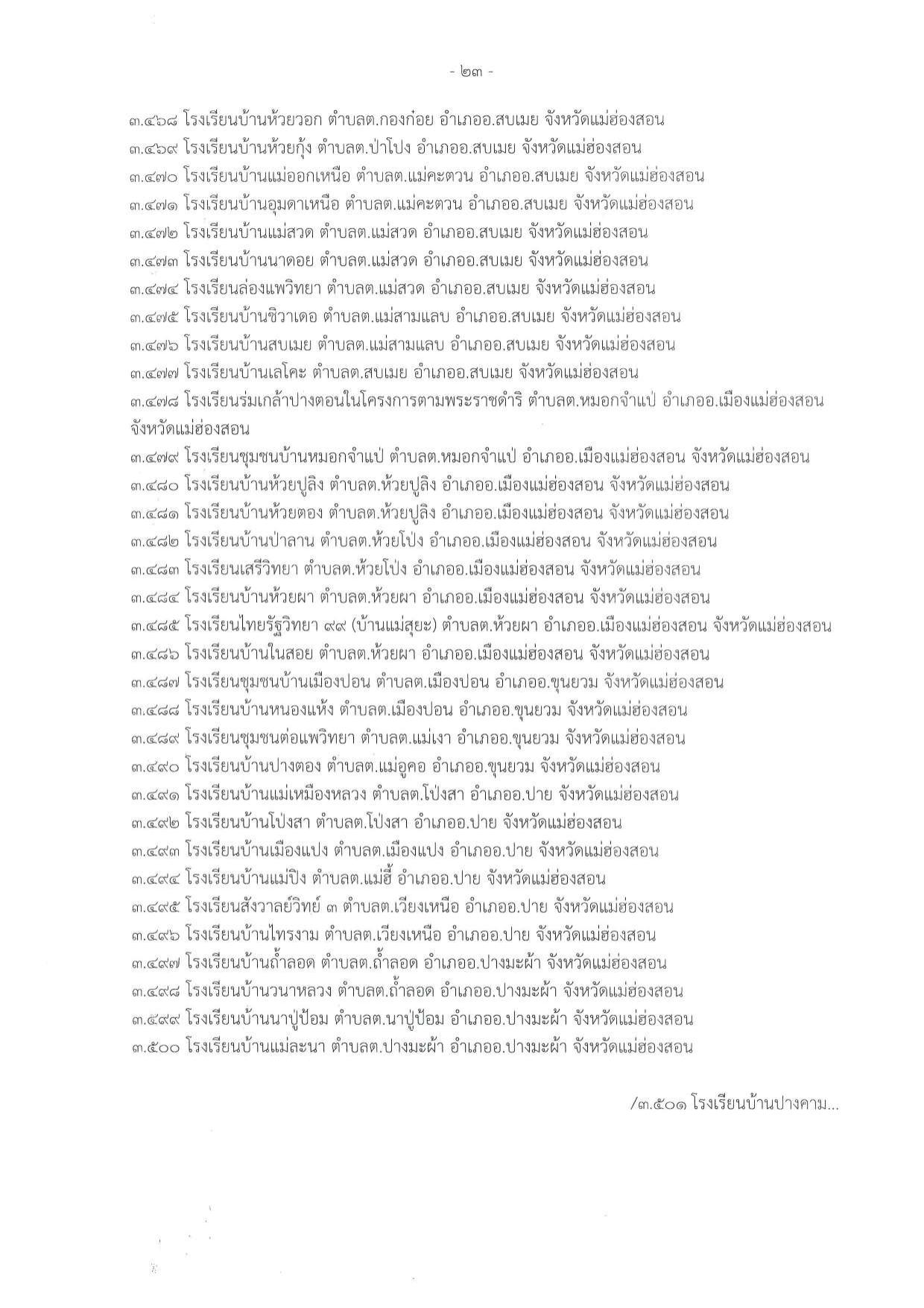 - ๒๓ -

๓.๔๖๘ โรงเรียนบ้านห้วยวอก ตำบลต.กองก๋อย อำเภออ.สบเมย จังหวัดแม่ฮ่องสอน
๓.๔๖๙ โรงเรียนบ้านห้วยกุ้ง ตำบลต.ป่าโปง อำเภออ.สบเมย จังหวัดแม่ฮ่องสอน
๓.๔๗๐ โรงเรียนบ้านแม่ออกเหนือ ตำบลต.แม่คะตวน อำเภออ.สบเมย จังหวัดแม่ฮ่องสอน
๓.๔๗๑ โรงเรียนบ้านอุมดาเหนือ ตำบลต.แม่คะตวน อำเภออ.สบเมย จังหวัดแม่ฮ่องสอน
๓.๔๗๒ โรงเรียนบ้านแม่สวด ตำบลต.แม่สวด อำเภออ.สบเมย จังหวัดแม่ฮ่องสอน
๓.๔๗๓ โรงเรียนบ้านนาดอย ตำบลต.แม่สวด อำเภออ.สบเมย จังหวัดแม่ฮ่องสอน
๓.๔๗๔ โรงเรียนล่องแพวิทยา ตำบลต.แม่สวด อำเภออ.สบเมย จังหวัดแม่ฮ่องสอน
๓.๔๗๕ โรงเรียนบ้านชิวาเดอ ตำบลต.แม่สามแลบ อำเภออ.สบเมย จังหวัดแม่ฮ่องสอน
๓.๔๗๖ โรงเรียนบ้านสบเมย ตำบลต.แม่สามแลบ อำเภออ.สบเมย จังหวัดแม่ฮ่องสอน
๓.๔๗๗ โรงเรียนบ้านเลโคะ ตำบลต.สบเมย อำเภออ.สบเมย จังหวัดแม่ฮ่องสอน
๓.๔๗๘ โรงเรียนร่มเกล้าปางตอนในโครงการตามพระราชดำริ ตำบลต.หมอกจำแป่ อำเภออ.เมืองแม่ฮ่องสอน จังหวัดแม่ฮ่องสอน
๓.๔๗๙ โรงเรียนชุมชนบ้านหมอกจำแป่ ตำบลต.หมอกจำแป่ อำเภออ.เมืองแม่ฮ่องสอน จังหวัดแม่ฮ่องสอน
๓.๔๘๐ โรงเรียนบ้านห้วยปูลิง ตำบลต.ห้วยปูลิง อำเภออ.เมืองแม่ฮ่องสอน จังหวัดแม่ฮ่องสอน
๓.๔๘๑ โรงเรียนบ้านห้วยตอง ตำบลต.ห้วยปูลิง อำเภออ.เมืองแม่ฮ่องสอน จังหวัดแม่ฮ่องสอน
๓.๔๘๒ โรงเรียนบ้านป่าลาน ตำบลต.ห้วยโป่ง อำเภออ.เมืองแม่ฮ่องสอน จังหวัดแม่ฮ่องสอน
๓.๔๘๓ โรงเรียนเสรีวิทยา ตำบลต.ห้วยโป่ง อำเภออ.เมืองแม่ฮ่องสอน จังหวัดแม่ฮ่องสอน
๓.๔๘๔ โรงเรียนบ้านห้วยผา ตำบลต.ห้วยผา อำเภออ.เมืองแม่ฮ่องสอน จังหวัดแม่ฮ่องสอน
๓.๔๘๕ โรงเรียนไทยรัฐวิทยา ๙๙ (บ้านแม่สุยะ) ตำบลต.ห้วยผา อำเภออ.เมืองแม่ฮ่องสอน จังหวัดแม่ฮ่องสอน
๓.๔๘๖ โรงเรียนบ้านในสอย ตำบลต.ห้วยผา อำเภออ.เมืองแม่ฮ่องสอน จังหวัดแม่ฮ่องสอน
๓.๔๘๗ โรงเรียนชุมชนบ้านเมืองปอน ตำบลต.เมืองปอน อำเภออ.ขุนยวม จังหวัดแม่ฮ่องสอน
๓.๔๘๘ โรงเรียนบ้านหนองแห้ง ตำบลต.เมืองปอน อำเภออ.ขุนยวม จังหวัดแม่ฮ่องสอน
๓.๔๘๙ โรงเรียนชุมชนต่อแพวิทยา ตำบลต.แม่เงา อำเภออ.ขุนยวม จังหวัดแม่ฮ่องสอน
๓.๔๙๐ โรงเรียนบ้านปางตอง ตำบลต.แม่อูคอ อำเภออ.ขุนยวม จังหวัดแม่ฮ่องสอน
๓.๔๙๑ โรงเรียนบ้านแม่เหมืองหลวง ตำบลต.โป่งสา อำเภออ.ปาย จังหวัดแม่ฮ่องสอน
๓.๔๙๒ โรงเรียนบ้านโป่งสา ตำบลต.โป่งสา อำเภออ.ปาย จังหวัดแม่ฮ่องสอน
๓.๔๙๓ โรงเรียนบ้านเมืองแปง ตำบลต.เมืองแปง อำเภออ.ปาย จังหวัดแม่ฮ่องสอน
๓.๔๙๔ โรงเรียนบ้านแม่ปิง ตำบลต.แม่ฮี้ อำเภออ.ปาย จังหวัดแม่ฮ่องสอน
๓.๔๙๕ โรงเรียนสังวาลย์วิทย์ ๓ ตำบลต.เวียงเหนือ อำเภออ.ปาย จังหวัดแม่ฮ่องสอน
๓.๔๙๖ โรงเรียนบ้านไทรงาม ตำบลต.เวียงเหนือ อำเภออ.ปาย จังหวัดแม่ฮ่องสอน
๓.๔๙๗ โรงเรียนบ้านถ้ำลอด ตำบลต.ถ้ำลอด อำเภออ.ปางมะผ้า จังหวัดแม่ฮ่องสอน
๓.๔๙๘ โรงเรียนบ้านวนาหลวง ตำบลต.ถ้ำลอด อำเภออ.ปางมะผ้า จังหวัดแม่ฮ่องสอน
๓.๕๙๙ โรงเรียนบ้านนาปู่ป้อม ตำบลต.นาปู่ป้อม อำเภออ.ปางมะผ้า จังหวัดแม่ฮ่องสอน
๓.๕๐๐ โรงเรียนบ้านแม่ละนา ตำบลต.ปางมะผ้า อำเภออ.ปางมะผ้า จังหวัดแม่ฮ่องสอน

/๓.๕๐๑ โรงเรียนบ้านปางคาม...